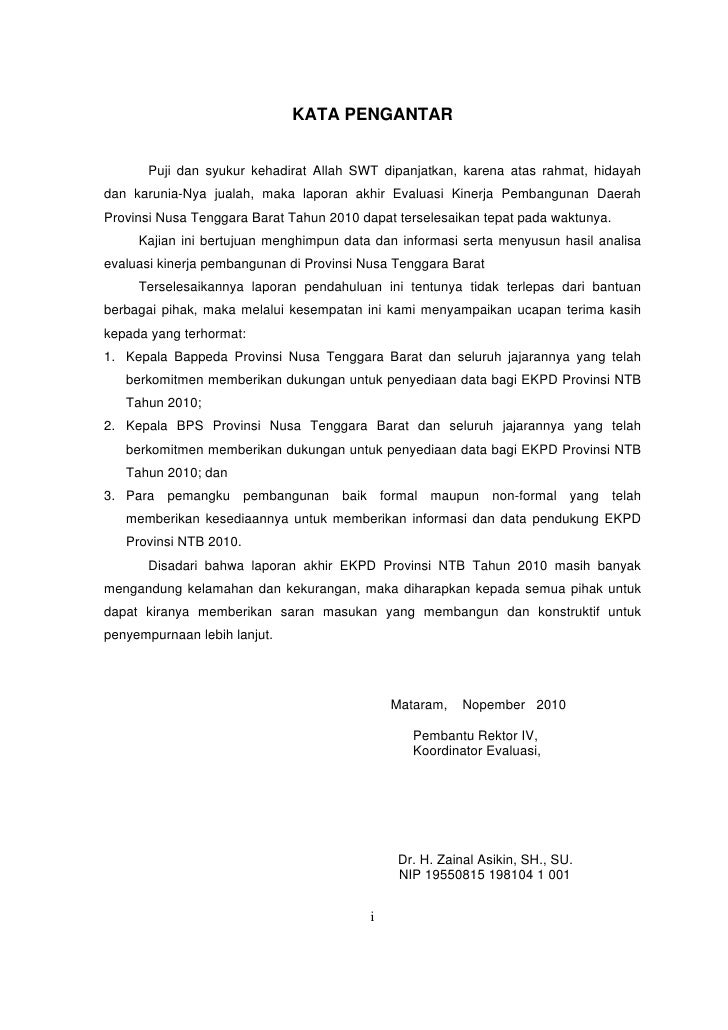 KATA PENGANTAR

Puji dan syukur kehadirat Allah SWT dipanjatkan, karena atas rahmat, hidayah dan karunia-Nya jualah, maka laporan akhir Evaluasi Kinerja Pembangunan Daerah Provinsi Nusa Tenggara Barat Tahun 2010 dapat terselesaikan tepat pada waktunya.

Kajian ini bertujuan menghimpun data dan informasi serta menyusun hasil analisa evaluasi kinerja pembangunan di Provinsi Nusa Tenggara Barat

Terselesaikannya laporan pendahuluan ini tentunya tidak terlepas dari bantuan berbagai pihak, maka melalui kesempatan ini kami menyampaikan ucapan terima kasih kepada yang terhormat:

1. Kepala Bappeda Provinsi Nusa Tenggara Barat dan seluruh jajarannya yang telah berkomitmen memberikan dukungan untuk penyediaan data bagi EKPD Provinsi NTB Tahun 2010;
2. Kepala BPS Provinsi Nusa Tenggara Barat dan seluruh jajarannya yang telah berkomitmen memberikan dukungan untuk penyediaan data bagi EKPD Provinsi NTB Tahun 2010; dan
3. Para pemangku pembangunan baik formal maupun non-formal yang telah memberikan kesediaannya untuk memberikan informasi dan data pendukung EKPD Provinsi NTB 2010.

Disadari bahwa laporan akhir EKPD Provinsi NTB Tahun 2010 masih banyak mengandung kelamahan dan kekurangan, maka diharapkan kepada semua pihak untuk dapat kiranya memberikan saran masukan yang membangun dan konstruktif untuk penyempurnaan lebih lanjut.

Mataram, Nopember 2010

Pembantu Rektor IV,
Koordinator Evaluasi,

Dr. H. Zainal Asikin, SH., SU.
NIP 19550815 198104 1 001

i